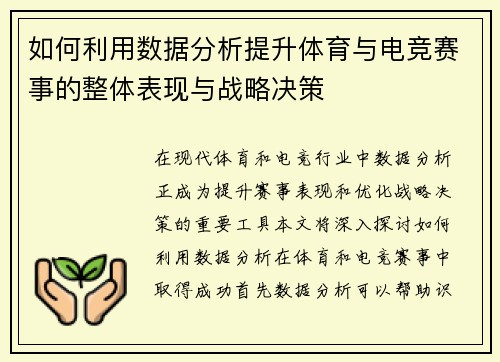 如何利用数据分析提升体育与电竞赛事的整体表现与战略决策

在现代体育和电竞行业中数据分析正成为提升赛事表现和优化战略决策的重要工具本文将深入探讨如何利用数据分析在体育和电竞赛事中取得成功首先数据分析可以帮助识